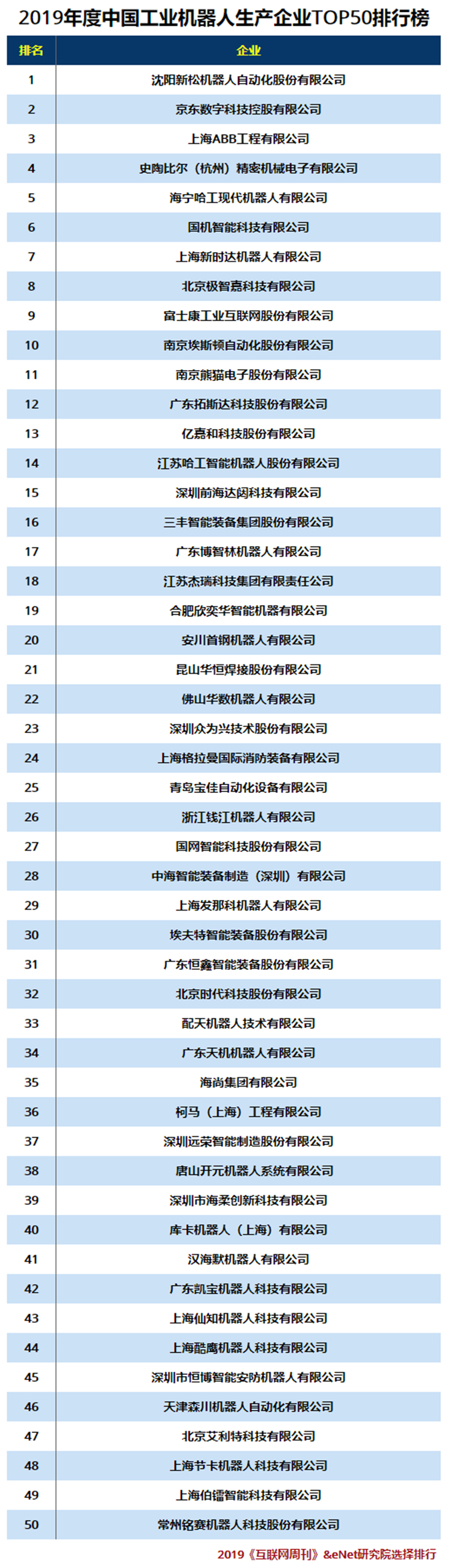 2019年度中国工业机器人生产企业TOP50排行榜

| 排名 | 企业 |
|---|---|
| 1 | 沈阳新松机器人自动化股份有限公司 |
| 2 | 京东数字科技控股有限公司 |
| 3 | 上海ABB工程有限公司 |
| 4 | 史陶比尔（杭州）精密机械电子有限公司 |
| 5 | 海宁哈工现代机器人有限公司 |
| 6 | 国机智能科技有限公司 |
| 7 | 上海新时达机器人有限公司 |
| 8 | 北京极智嘉科技有限公司 |
| 9 | 富士康工业互联网股份有限公司 |
| 10 | 南京埃斯顿自动化股份有限公司 |
| 11 | 南京熊猫电子股份有限公司 |
| 12 | 广东拓斯达科技股份有限公司 |
| 13 | 亿嘉和科技股份有限公司 |
| 14 | 江苏哈工智能机器人股份有限公司 |
| 15 | 深圳前海达闼科技有限公司 |
| 16 | 三丰智能装备集团股份有限公司 |
| 17 | 广东博智林机器人有限公司 |
| 18 | 江苏杰瑞科技集团有限责任公司 |
| 19 | 合肥欣奕华智能机器有限公司 |
| 20 | 安川首钢机器人有限公司 |
| 21 | 昆山华恒焊接股份有限公司 |
| 22 | 佛山华数机器人有限公司 |
| 23 | 深圳众为兴技术股份有限公司 |
| 24 | 上海格拉曼国际消防装备有限公司 |
| 25 | 青岛宝佳自动化设备有限公司 |
| 26 | 浙江钱江机器人有限公司 |
| 27 | 国网智能科技股份有限公司 |
| 28 | 中海智能装备制造（深圳）有限公司 |
| 29 | 上海发那科机器人有限公司 |
| 30 | 埃夫特智能装备股份有限公司 |
| 31 | 广东恒鑫智能装备股份有限公司 |
| 32 | 北京时代科技股份有限公司 |
| 33 | 配天机器人技术有限公司 |
| 34 | 广东天机机器人有限公司 |
| 35 | 海尚集团有限公司 |
| 36 | 柯马（上海）工程有限公司 |
| 37 | 深圳远荣智能制造股份有限公司 |
| 38 | 唐山开元机器人系统有限公司 |
| 39 | 深圳市海柔创新科技有限公司 |
| 40 | 库卡机器人（上海）有限公司 |
| 41 | 汉海默机器人有限公司 |
| 42 | 广东凯宝机器人科技有限公司 |
| 43 | 上海仙知机器人科技有限公司 |
| 44 | 上海酷鹰机器人科技有限公司 |
| 45 | 深圳市恒博智能安防机器人有限公司 |
| 46 | 天津森川机器人自动化有限公司 |
| 47 | 北京艾利特科技有限公司 |
| 48 | 上海节卡机器人科技有限公司 |
| 49 | 上海伯镭智能科技有限公司 |
| 50 | 常州铭赛机器人科技股份有限公司 |

2019《互联网周刊》&eNet研究院选择排行